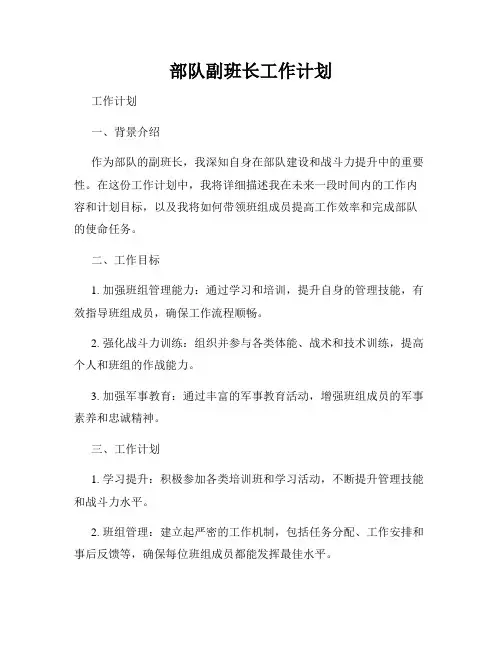 部队副班长工作计划

工作计划

一、背景介绍

作为部队的副班长，我深知自身在部队建设和战斗力提升中的重要性。在这份工作计划中，我将详细描述我在未来一段时间内的工作内容和计划目标，以及我将如何带领班组成员提高工作效率和完成部队的使命任务。

二、工作目标

1. 加强班组管理能力：通过学习和培训，提升自身的管理技能，有效指导班组成员，确保工作流程顺畅。

2. 强化战斗力训练：组织并参与各类体能、战术和技术训练，提高个人和班组的作战能力。

3. 加强军事教育：通过丰富的军事教育活动，增强班组成员的军事素养和忠诚精神。

三、工作计划

1. 学习提升：积极参加各类培训班和学习活动，不断提升管理技能和战斗力水平。

2. 班组管理：建立起严密的工作机制，包括任务分配、工作安排和事后反馈等，确保每位班组成员都能发挥最佳水平。